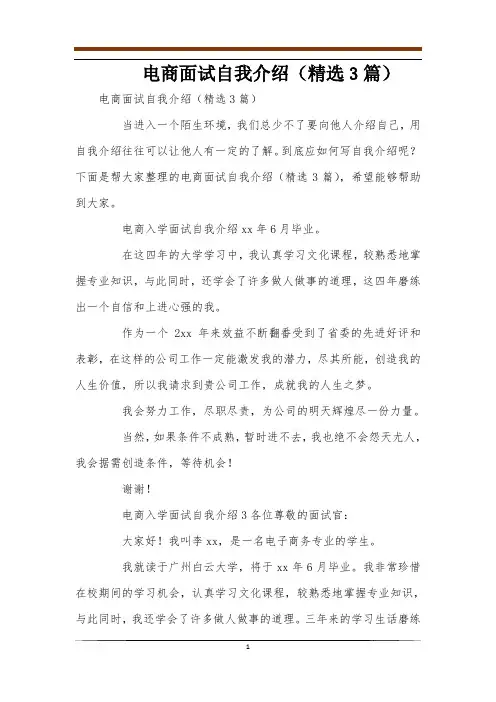 电商面试自我介绍（精选3篇）

电商面试自我介绍（精选3篇）

当进入一个陌生环境，我们总少不了要向他人介绍自己，用自我介绍往往可以让他人有一定的了解。到底应如何写自我介绍呢？下面是帮大家整理的电商面试自我介绍（精选3篇），希望能够帮助到大家。

电商入学面试自我介绍xx年6月毕业。

在这四年的大学学习中，我认真学习文化课程，较熟悉地掌握专业知识，与此同时，还学会了许多做人做事的道理，这四年磨练出一个自信和上进心强的我。

作为一个 2xx 年来效益不断翻番受到了省委的先进好评和表彰，在这样的公司工作一定能激发我的潜力，尽其所能，创造我的人生价值，所以我请求到贵公司工作，成就我的人生之梦。

我会努力工作，尽职尽责，为公司的明天辉煌尽一份力量。

当然，如果条件不成熟，暂时进不去，我也绝不会怨天尤人，我会据需创造条件，等待机会！

谢谢！

电商入学面试自我介绍3各位尊敬的面试官：

大家好！我叫李xx，是一名电子商务专业的学生。

我就读于广州白云大学，将于xx年6月毕业。我非常珍惜在校期间的学习机会，认真学习文化课程，较熟悉地掌握专业知识，与此同时，我还学会了许多做人做事的道理。三年来的学习生活磨练

1